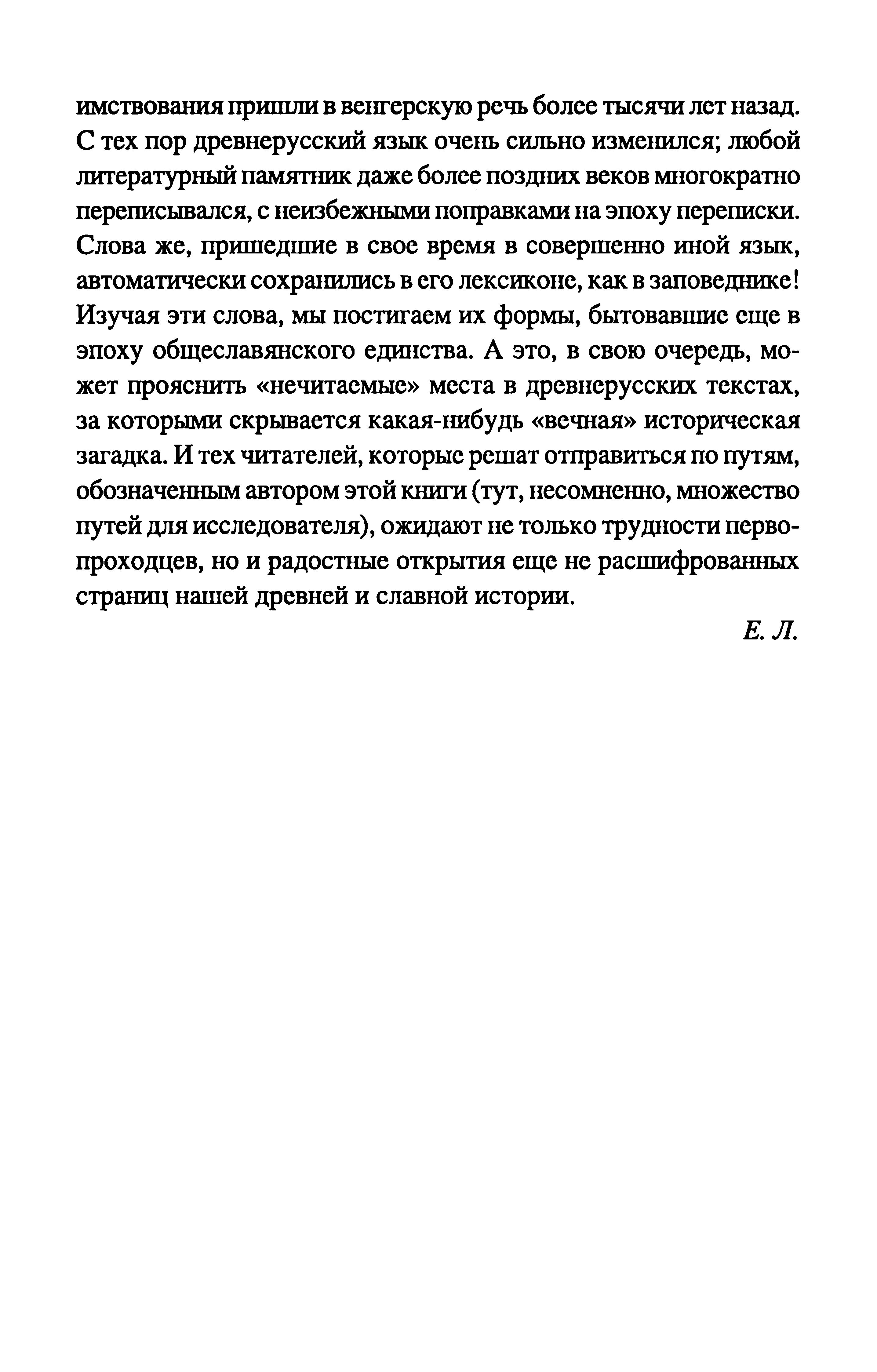 имствования пришли в венгерскую речь более тысячи лет назад. С тех пор древнерусский язык очень сильно изменился; любой литературный памятник даже более поздних веков многократно переписывался, с неизбежными поправками на эпоху переписки. Слова же, пришедшие в свое время в совершенно иной язык, автоматически сохранились в его лексиконе, как в заповеднике! Изучая эти слова, мы постигаем их формы, бытовавшие еще в эпоху общеславянского единства. А это, в свою очередь, может прояснить «нечитаемые» места в древнерусских текстах, за которыми скрывается какая-нибудь «вечная» историческая загадка. И тех читателей, которые решат отправиться по путям, обозначенным автором этой книги (тут, несомненно, множество путей для исследователя), ожидают не только трудности первопроходцев, но и радостные открытия еще не расшифрованных страниц нашей древней и славной истории.

Е. Л.